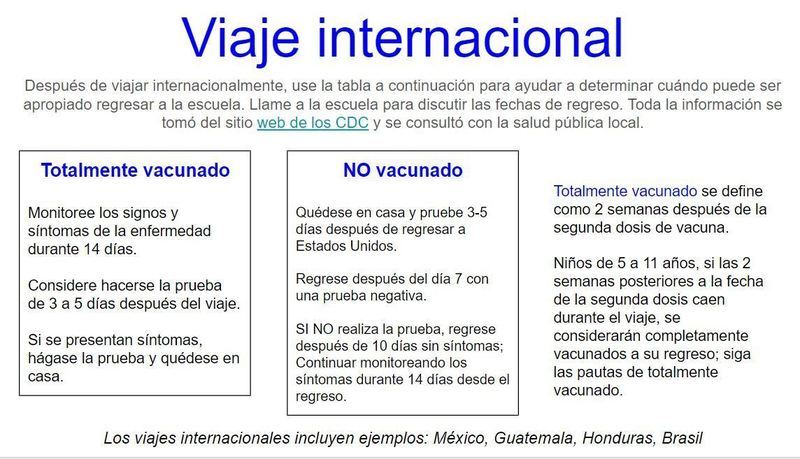 Viaje internacional

Después de viajar internacionalmente, use la tabla a continuación para ayudar a determinar cuándo puede ser apropiado regresar a la escuela. Llame a la escuela para discutir las fechas de regreso. Toda la información se tomó del sitio web de los CDC y se consultó con la salud pública local.

Totalmente vacunado

Monitoree los signos y síntomas de la enfermedad durante 14 días.

Considere hacerse la prueba de 3 a 5 días después del viaje.

Si se presentan síntomas, hágase la prueba y quédese en casa.

NO vacunado

Quédese en casa y pruebe 3-5 días después de regresar a Estados Unidos.

Regrese después del día 7 con una prueba negativa.

SI NO realiza la prueba, regrese después de 10 días sin síntomas; Continuar monitoreando los síntomas durante 14 días desde el regreso.

Totalmente vacunado se define como 2 semanas después de la segunda dosis de vacuna.

Niños de 5 a 11 años, si las 2 semanas posteriores a la fecha de la segunda dosis caen durante el viaje, se considerarán completamente vacunados a su regreso; siga las pautas de totalmente vacunado.

Los viajes internacionales incluyen ejemplos: México, Guatemala, Honduras, Brasil